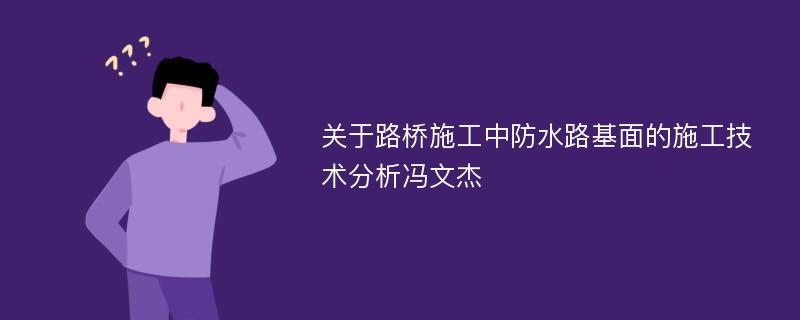 ???

关于路桥施工中防水路基面的施工技术分析冯文杰